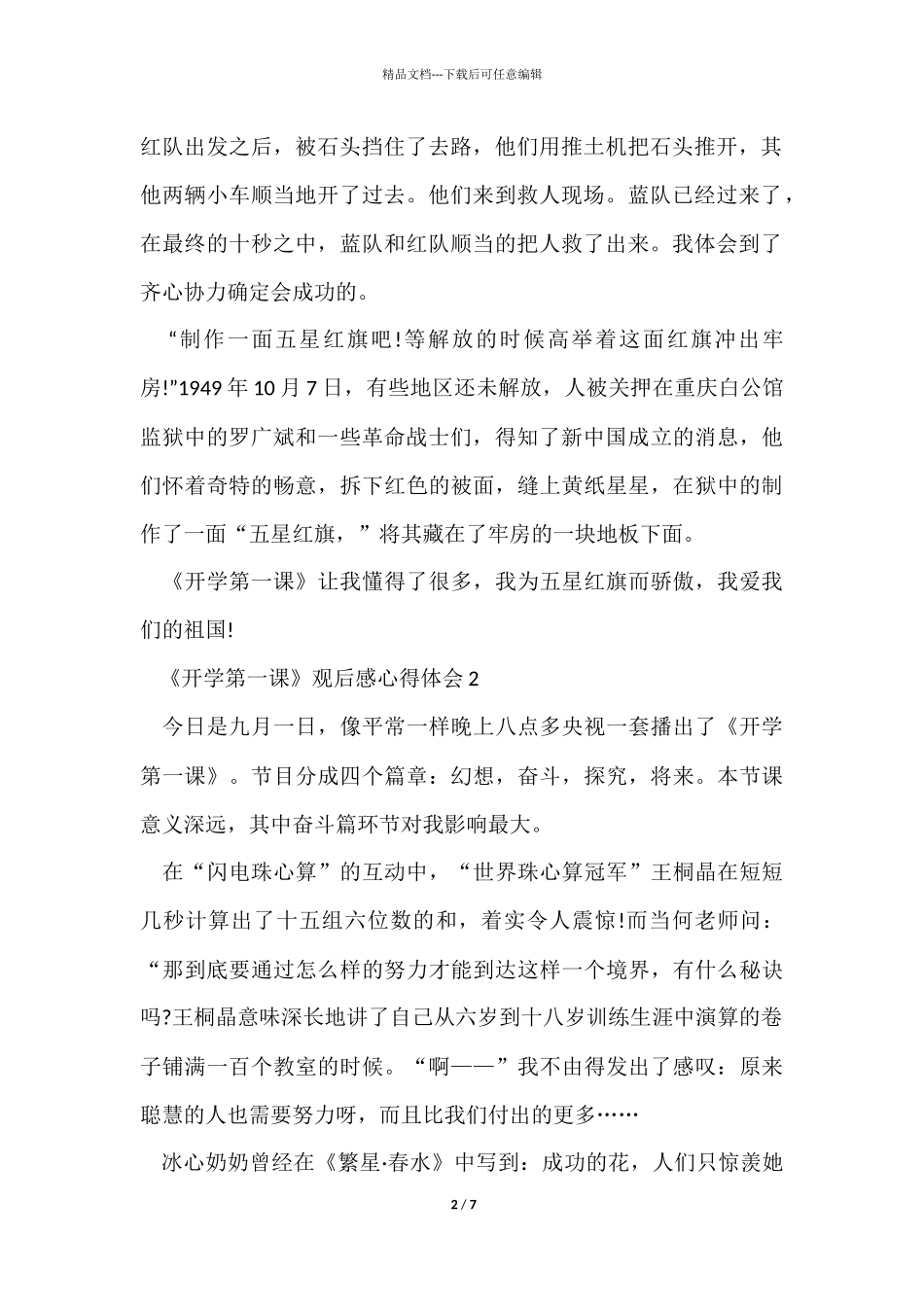 精品文档---下载后可任意编辑

红队出发之后，被石头挡住了去路，他们用推土机把石头推开，其他两辆小车顺当地开了过去。他们来到救人现场。蓝队已经过来了，在最终的十秒之中，蓝队和红队顺当的把人救了出来。我体会到了齐心协力确定会成功的。

“制作一面五星红旗吧!等解放的时候高举着这面红旗冲出牢房!”1949 年 10 月 7 日，有些地区还未解放，人被关押在重庆白公馆监狱中的罗广斌和一些革命战士们，得知了新中国成立的消息，他们怀着奇特的畅意，拆下红色的被面，缝上黄纸星星，在狱中的制作了一面“五星红旗，”将其藏在了牢房的一块地板下面。

《开学第一课》让我懂得了很多，我为五星红旗而骄傲，我爱我们的祖国!

《开学第一课》观后感心得体会 2

今日是九月一日，像平常一样晚上八点多央视一套播出了《开学第一课》。节目分成四个篇章：幻想，奋斗，探究，将来。本节课意义深远，其中奋斗篇环节对我影响最大。

在“闪电珠心算”的互动中，“世界珠心算冠军”王桐晶在短短几秒计算出了十五组六位数的和，着实令人震惊!而当何老师问：“那到底要通过怎么样的努力才能到达这样一个境界，有什么秘诀吗?王桐晶意味深长地讲了自己从六岁到十八岁训练生涯中演算的卷子铺满一百个教室的时候。“啊——”我不由得发出了感叹：原来聪慧的人也需要努力呀，而且比我们付出的更多……

冰心奶奶曾经在《繁星·春水》中写到：成功的花，人们只惊羡她

2 / 7